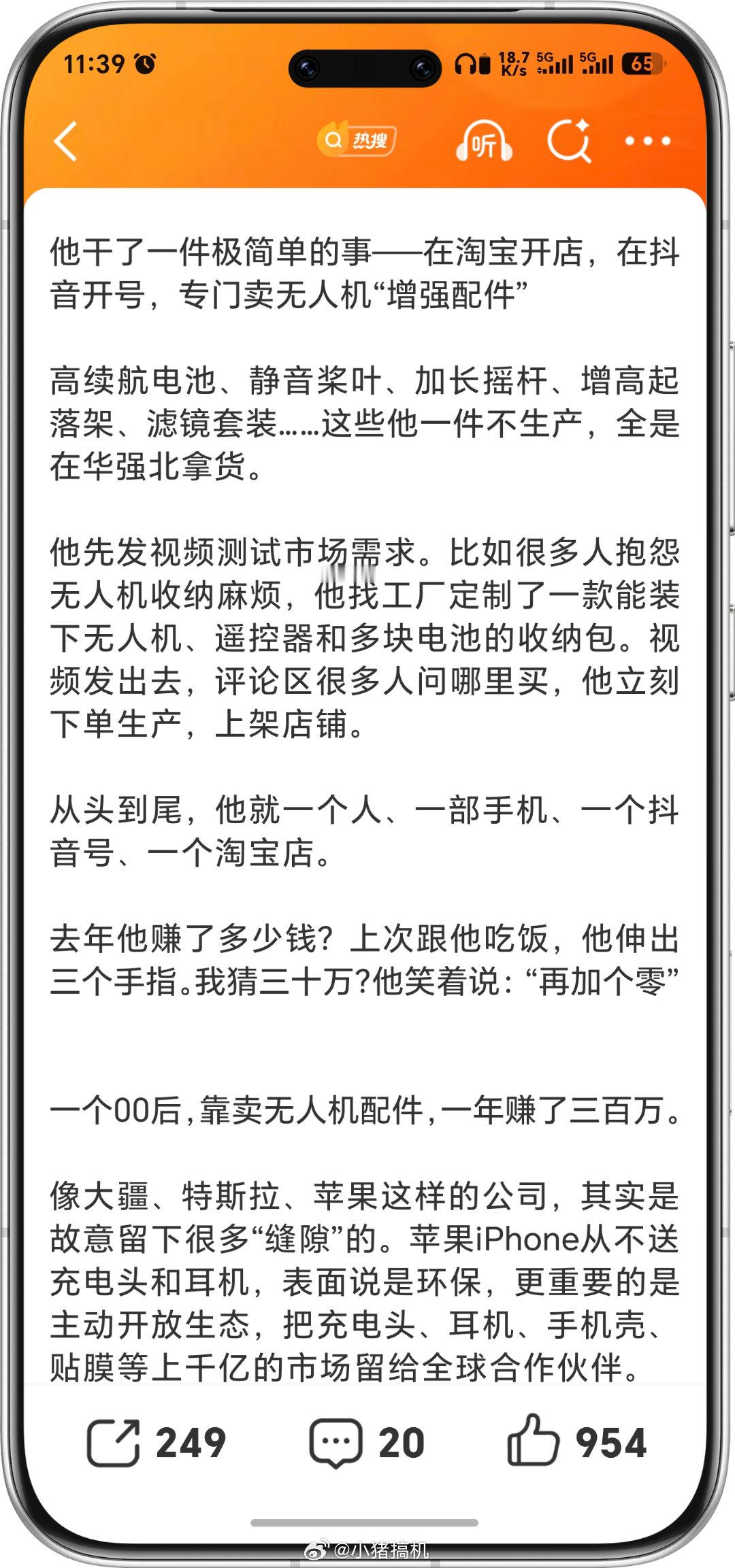 11:39 18.7 K/s 5G 5G 65

热搜 听

他干了一件极简单的事——在淘宝开店，在抖音开号，专门卖无人机“增强配件”

高续航电池、静音桨叶、加长摇杆、增高起落架、滤镜套装……这些他一件不生产，全是在华强北拿货。

他先发视频测试市场需求。比如很多人抱怨无人机收纳麻烦，他找工厂定制了一款能装下无人机、遥控器和多块电池的收纳包。视频发出去，评论区很多人问哪里买，他立刻下单生产，上架店铺。

从头到尾，他就一个人、一部手机、一个抖音号、一个淘宝店。

去年他赚了多少钱？上次跟他吃饭，他伸出三个手指。我猜三十万?他笑着说：“再加个零”

一个00后，靠卖无人机配件，一年赚了三百万。

像大疆、特斯拉、苹果这样的公司，其实是故意留下很多“缝隙”的。苹果iPhone从不送充电头和耳机，表面说是环保，更重要的是主动开放生态，把充电头、耳机、手机壳、贴膜等上千亿的市场留给全球合作伙伴。

249 20 954

@小猪搞机